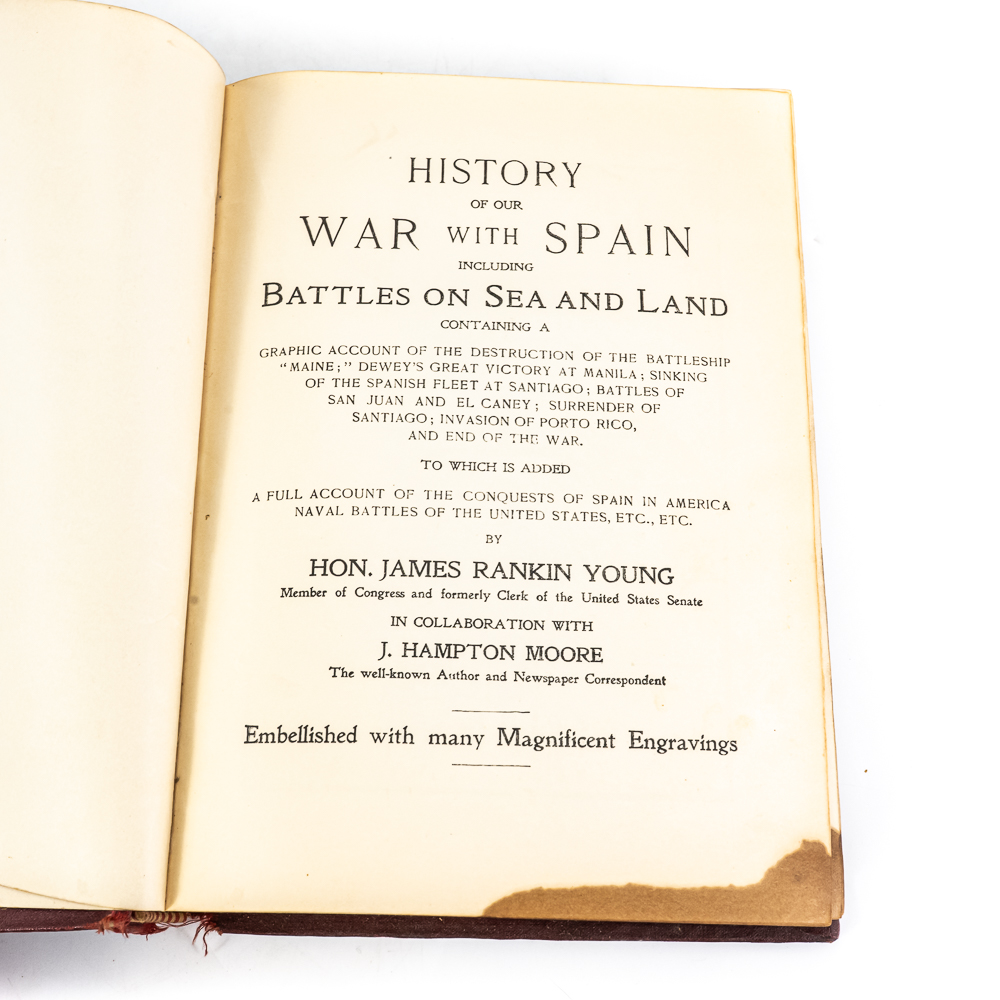 HISTORY

OF OUR

WAR WITH SPAIN

INCLUDING

BATTLES ON SEA AND LAND

CONTAINING A

GRAPHIC ACCOUNT OF THE DESTRUCTION OF THE BATTLESHIP "MAINE;" DEWEY'S GREAT VICTORY AT MANILA; SINKING OF THE SPANISH FLEET AT SANTIAGO; BATTLES OF SAN JUAN AND EL CANEY; SURRENDER OF SANTIAGO; INVASION OF PORTO RICO, AND END OF THE WAR.

TO WHICH IS ADDED

A FULL ACCOUNT OF THE CONQUESTS OF SPAIN IN AMERICA NAVAL BATTLES OF THE UNITED STATES, ETC., ETC.

BY

HON. JAMES RANKIN YOUNG

Member of Congress and formerly Clerk of the United States Senate

IN COLLABORATION WITH

J. HAMPTON MOORE

The well-known Author and Newspaper Correspondent

Embellished with many Magnificent Engravings